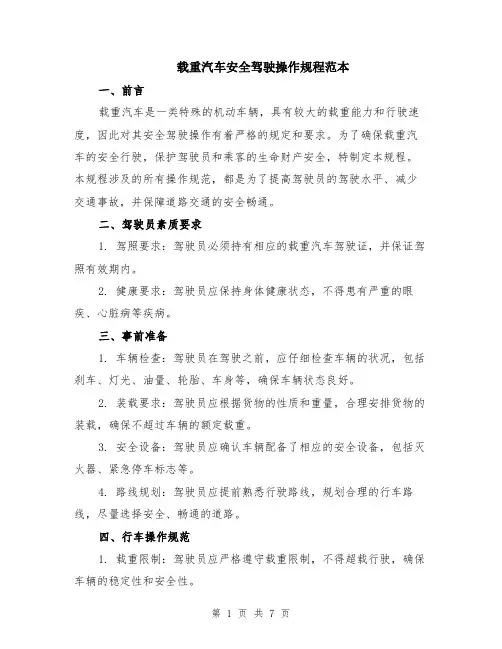 载重汽车安全驾驶操作规程范本

一、前言

载重汽车是一类特殊的机动车辆，具有较大的载重能力和行驶速度，因此对其安全驾驶操作有着严格的规定和要求。为了确保载重汽车的安全行驶，保护驾驶员和乘客的生命财产安全，特制定本规程。本规程涉及的所有操作规范，都是为了提高驾驶员的驾驶水平、减少交通事故，并保障道路交通的安全畅通。

二、驾驶员素质要求

1. 驾照要求：驾驶员必须持有相应的载重汽车驾驶证，并保证驾照有效期内。

2. 健康要求：驾驶员应保持身体健康状态，不得患有严重的眼疾、心脏病等疾病。

三、事前准备

1. 车辆检查：驾驶员在驾驶之前，应仔细检查车辆的状况，包括刹车、灯光、油量、轮胎、车身等，确保车辆状态良好。

2. 装载要求：驾驶员应根据货物的性质和重量，合理安排货物的装载，确保不超过车辆的额定载重。

3. 安全设备：驾驶员应确认车辆配备了相应的安全设备，包括灭火器、紧急停车标志等。

4. 路线规划：驾驶员应提前熟悉行驶路线，规划合理的行车路线，尽量选择安全、畅通的道路。

四、行车操作规范

1. 载重限制：驾驶员应严格遵守载重限制，不得超载行驶，确保车辆的稳定性和安全性。

第 1 页 共 7 页